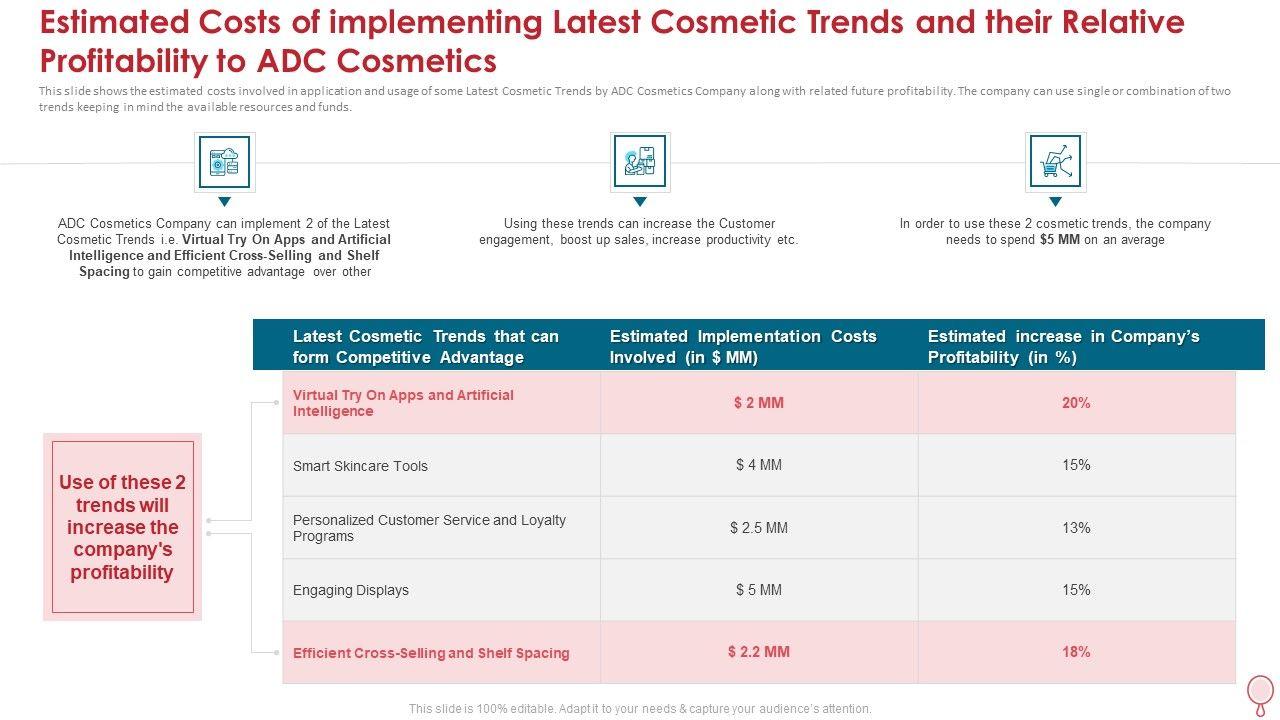 Estimated Costs of implementing Latest Cosmetic Trends and their Relative Profitability to ADC Cosmetics

This slide shows the estimated costs involved in application and usage of some Latest Cosmetic Trends by ADC Cosmetics Company along with related future profitability. The company can use single or combination of two trends keeping in mind the available resources and funds.

ADC Cosmetics Company can implement 2 of the Latest Cosmetic Trends i.e. Virtual Try On Apps and Artificial Intelligence and Efficient Cross-Selling and Shelf Spacing to gain competitive advantage over other

Using these trends can increase the Customer engagement, boost up sales, increase productivity etc.

In order to use these 2 cosmetic trends, the company needs to spend $5 MM on an average

Use of these 2 trends will increase the company's profitability

| Latest Cosmetic Trends that can form Competitive Advantage | Estimated Implementation Costs Involved (in $ MM) | Estimated increase in Company's Profitability (in %) |
|---|---|---|
| Virtual Try On Apps and Artificial Intelligence | $ 2 MM | 20% |
| Smart Skincare Tools | $ 4 MM | 15% |
| Personalized Customer Service and Loyalty Programs | $ 2.5 MM | 13% |
| Engaging Displays | $ 5 MM | 15% |
| Efficient Cross-Selling and Shelf Spacing | $ 2.2 MM | 18% |

This slide is 100% editable. Adapt it to your needs & capture your audience's attention.